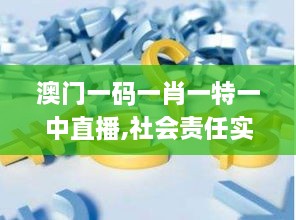 澳门一码一肖一特一中直播,社会责任实